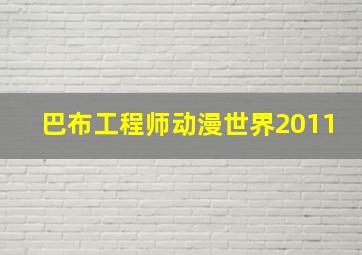 巴布工程师动漫世界2011